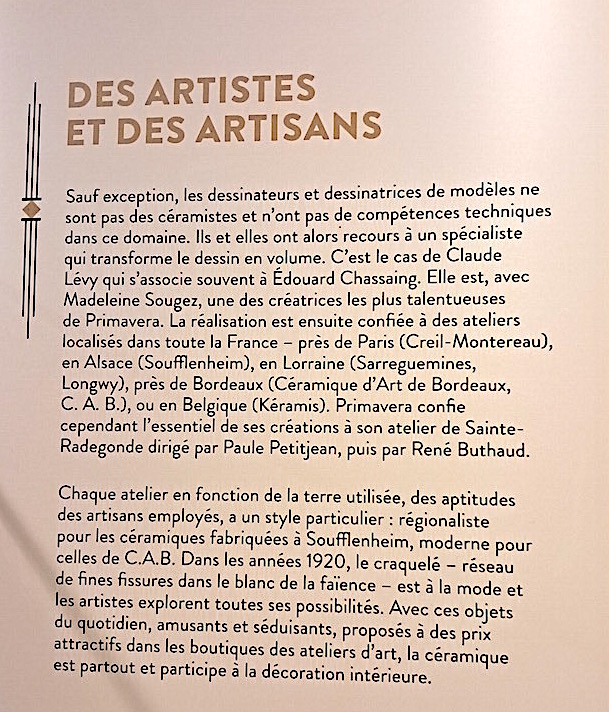 DES ARTISTES
ET DES ARTISANS

Sauf exception, les dessinateurs et dessinatrices de modèles ne sont pas des céramistes et n'ont pas de compétences techniques dans ce domaine. Ils et elles ont alors recours à un spécialiste qui transforme le dessin en volume. C'est le cas de Claude Lévy qui s'associe souvent à Édouard Chassaing. Elle est, avec Madeleine Sougez, une des créatrices les plus talentueuses de Primavera. La réalisation est ensuite confiée à des ateliers localisés dans toute la France – près de Paris (Creil-Montereau), en Alsace (Soufflenheim), en Lorraine (Sarreguemines, Longwy), près de Bordeaux (Céramique d'Art de Bordeaux, C. A. B.), ou en Belgique (Kéramis). Primavera confie cependant l'essentiel de ses créations à son atelier de Sainte-Radegonde dirigé par Paule Petitjean, puis par René Buthaud.

Chaque atelier en fonction de la terre utilisée, des aptitudes des artisans employés, a un style particulier : régionaliste pour les céramiques fabriquées à Soufflenheim, moderne pour celles de C.A.B. Dans les années 1920, le craquelé – réseau de fines fissures dans le blanc de la faïence – est à la mode et les artistes explorent toutes ses possibilités. Avec ces objets du quotidien, amusants et séduisants, proposés à des prix attractifs dans les boutiques des ateliers d'art, la céramique est partout et participe à la décoration intérieure.